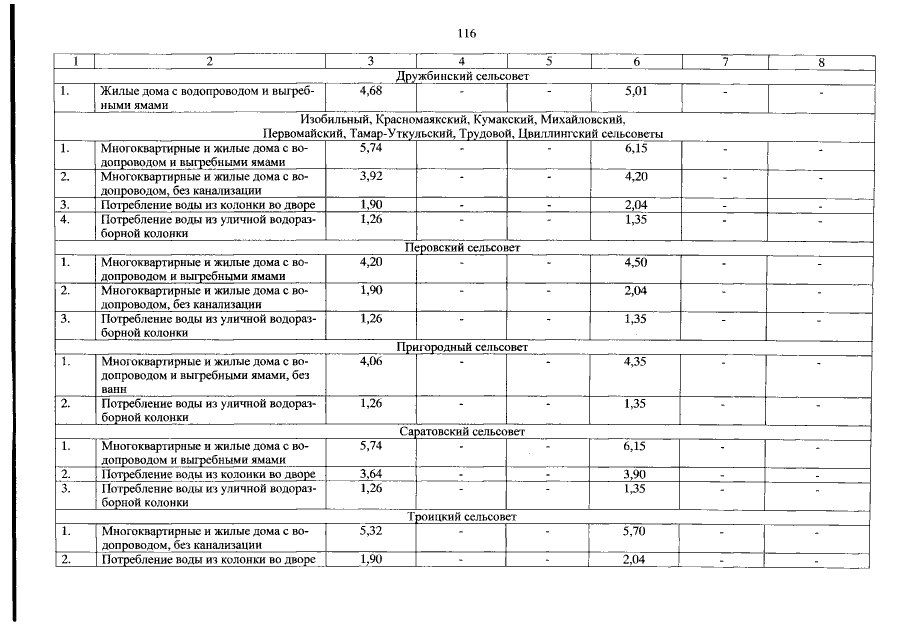 116

| 1 | 2 | 3 | 4 | 5 | 6 | 7 | 8 |
|---|---|---|---|---|---|---|---|
| Дружбинский сельсовет | | | | | | | |
| 1. | Жилые дома с водопроводом и выгребными ямами | 4,68 | - | - | 5,01 | - | - |
| Изобильный, Красномаякский, Кумакский, Михайловский, Первомайский, Тамар-Уткульский, Трудовой, Цвиллингский сельсоветы | | | | | | | |
| 1. | Многоквартирные и жилые дома с водопроводом и выгребными ямами | 5,74 | - | - | 6,15 | - | - |
| 2. | Многоквартирные и жилые дома с водопроводом, без канализации | 3,92 | - | - | 4,20 | - | - |
| 3. | Потребление воды из колонки во дворе | 1,90 | - | - | 2,04 | - | - |
| 4. | Потребление воды из уличной водоразборной колонки | 1,26 | - | - | 1,35 | - | - |
| Перовский сельсовет | | | | | | | |
| 1. | Многоквартирные и жилые дома с водопроводом и выгребными ямами | 4,20 | - | - | 4,50 | - | - |
| 2. | Многоквартирные и жилые дома с водопроводом, без канализации | 1,90 | - | - | 2,04 | - | - |
| 3. | Потребление воды из уличной водоразборной колонки | 1,26 | - | - | 1,35 | - | - |
| Пригородный сельсовет | | | | | | | |
| 1. | Многоквартирные и жилые дома с водопроводом и выгребными ямами, без ванн | 4,06 | - | - | 4,35 | - | - |
| 2. | Потребление воды из уличной водоразборной колонки | 1,26 | - | - | 1,35 | - | - |
| Саратовский сельсовет | | | | | | | |
| 1. | Многоквартирные и жилые дома с водопроводом и выгребными ямами | 5,74 | - | - | 6,15 | - | - |
| 2. | Потребление воды из колонки во дворе | 3,64 | - | - | 3,90 | - | - |
| 3. | Потребление воды из уличной водоразборной колонки | 1,26 | - | - | 1,35 | - | - |
| Троицкий сельсовет | | | | | | | |
| 1. | Многоквартирные и жилые дома с водопроводом, без канализации | 5,32 | - | - | 5,70 | - | - |
| 2. | Потребление воды из колонки во дворе | 1,90 | - | - | 2,04 | - | - |